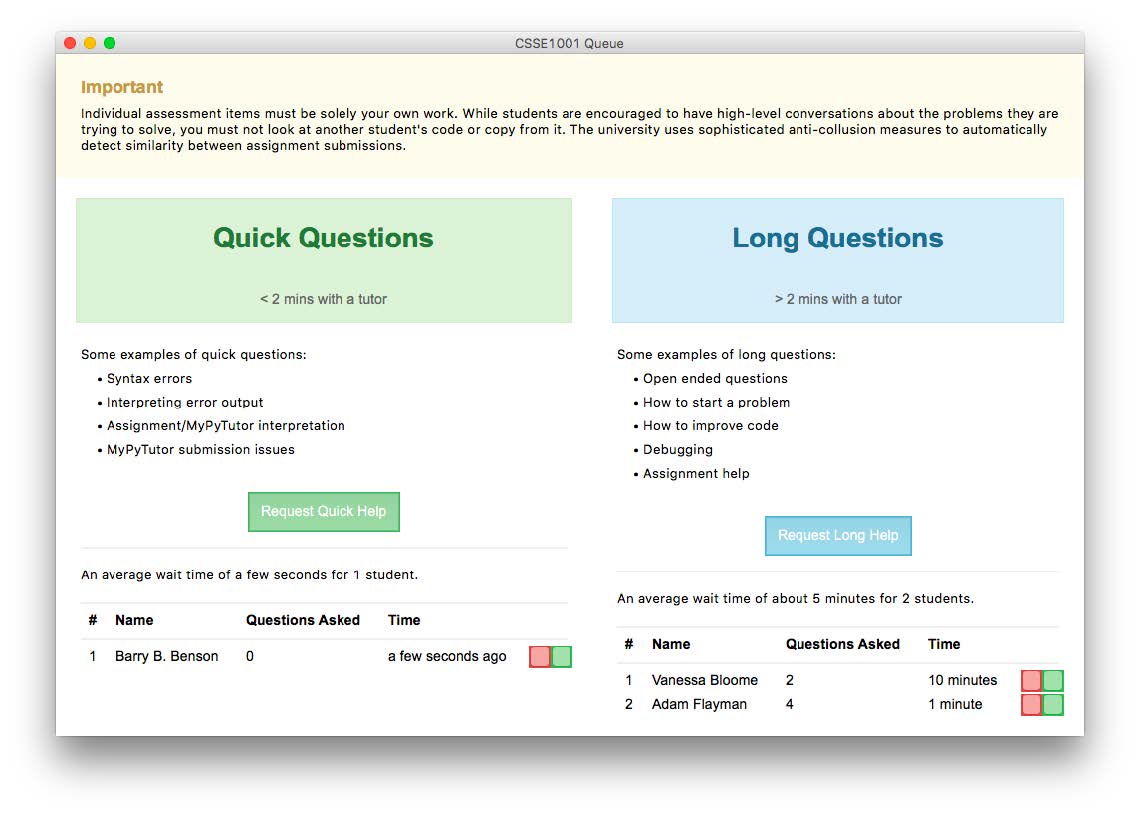 CSSE1001 Queue

Important

Individual assessment items must be solely your own work. While students are encouraged to have high-level conversations about the problems they are trying to solve, you must not look at another student's code or copy from it. The university uses sophisticated anti-collusion measures to automatically detect similarity between assignment submissions.

Quick Questions

< 2 mins with a tutor

Some examples of quick questions:
• Syntax errors
• Interpreting error output
• Assignment/MyPyTutor interpretation
• MyPyTutor submission issues

Request Quick Help

An average wait time of a few seconds for 1 student.

| # | Name | Questions Asked | Time |
|---|---|---|---|
| 1 | Barry B. Benson | 0 | a few seconds ago |

Long Questions

> 2 mins with a tutor

Some examples of long questions:
• Open ended questions
• How to start a problem
• How to improve code
• Debugging
• Assignment help

Request Long Help

An average wait time of about 5 minutes for 2 students.

| # | Name | Questions Asked | Time |
|---|---|---|---|
| 1 | Vanessa Bloome | 2 | 10 minutes |
| 2 | Adam Flayman | 4 | 1 minute |